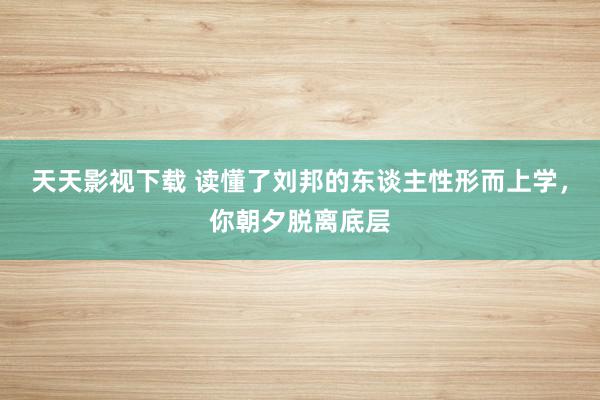 天天影视下载 读懂了刘邦的东谈主性形而上学，你朝夕脱离底层